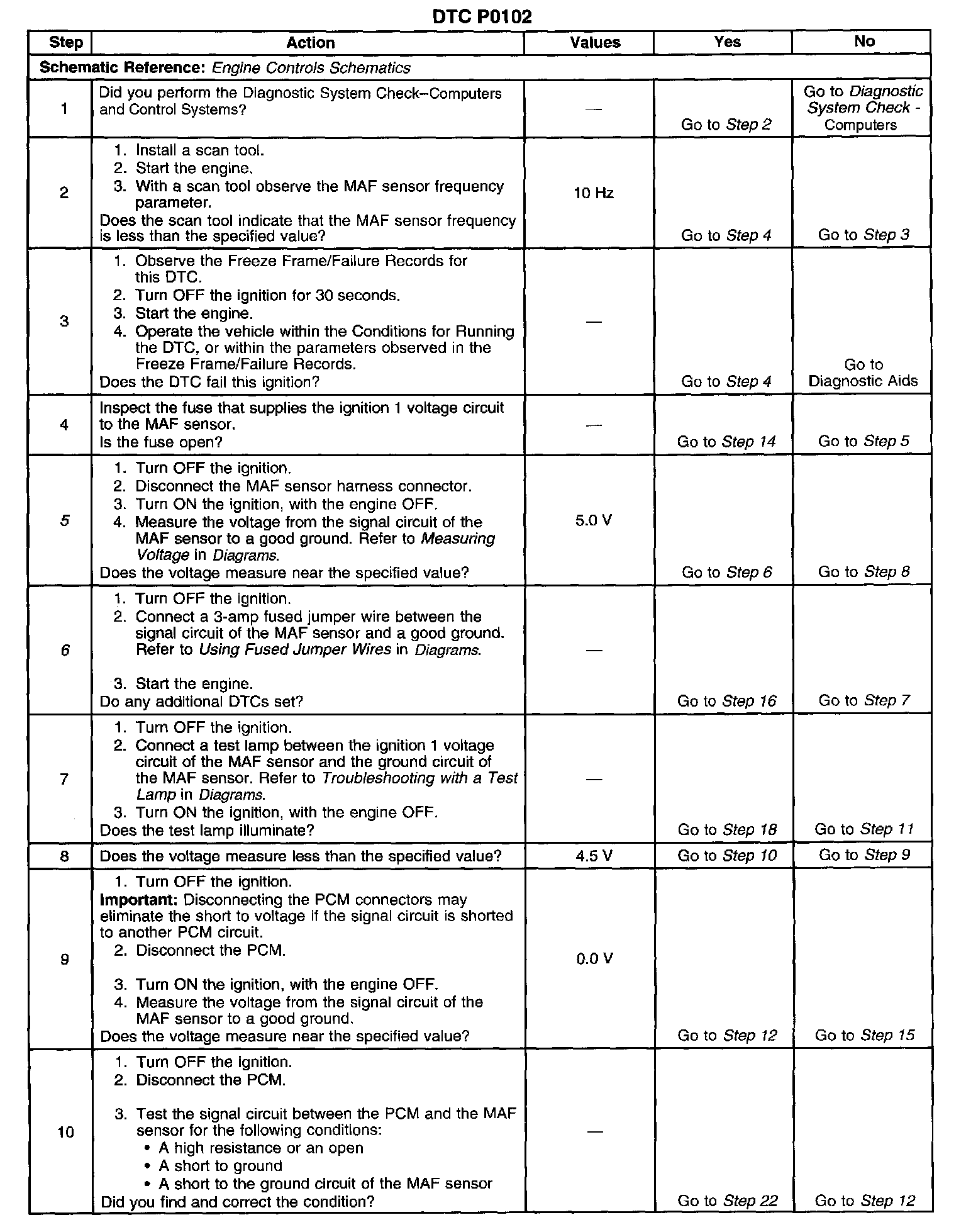 DTC P0102

| Step | Action | Values | Yes | No |
|---|---|---|---|---|
| Schematic Reference: Engine Controls Schematics | | | | |
| 1 | Did you perform the Diagnostic System Check–Computers and Control Systems? | — | Go to Step 2 | Go to Diagnostic System Check - Computers |
| 2 | 1. Install a scan tool. 2. Start the engine. 3. With a scan tool observe the MAF sensor frequency parameter. Does the scan tool indicate that the MAF sensor frequency is less than the specified value? | 10 Hz | Go to Step 4 | Go to Step 3 |
| 3 | 1. Observe the Freeze Frame/Failure Records for this DTC. 2. Turn OFF the ignition for 30 seconds. 3. Start the engine. 4. Operate the vehicle within the Conditions for Running the DTC, or within the parameters observed in the Freeze Frame/Failure Records. Does the DTC fail this ignition? | — | Go to Step 4 | Go to Diagnostic Aids |
| 4 | Inspect the fuse that supplies the ignition 1 voltage circuit to the MAF sensor. Is the fuse open? | — | Go to Step 14 | Go to Step 5 |
| 5 | 1. Turn OFF the ignition. 2. Disconnect the MAF sensor harness connector. 3. Turn ON the ignition, with the engine OFF. 4. Measure the voltage from the signal circuit of the MAF sensor to a good ground. Refer to Measuring Voltage in Diagrams. Does the voltage measure near the specified value? | 5.0 V | Go to Step 6 | Go to Step 8 |
| 6 | 1. Turn OFF the ignition. 2. Connect a 3-amp fused jumper wire between the signal circuit of the MAF sensor and a good ground. Refer to Using Fused Jumper Wires in Diagrams. 3. Start the engine. Do any additional DTCs set? | — | Go to Step 16 | Go to Step 7 |
| 7 | 1. Turn OFF the ignition. 2. Connect a test lamp between the ignition 1 voltage circuit of the MAF sensor and the ground circuit of the MAF sensor. Refer to Troubleshooting with a Test Lamp in Diagrams. 3. Turn ON the ignition, with the engine OFF. Does the test lamp illuminate? | — | Go to Step 18 | Go to Step 11 |
| 8 | Does the voltage measure less than the specified value? | 4.5 V | Go to Step 10 | Go to Step 9 |
| 9 | 1. Turn OFF the ignition. Important: Disconnecting the PCM connectors may eliminate the short to voltage if the signal circuit is shorted to another PCM circuit. 2. Disconnect the PCM. 3. Turn ON the ignition, with the engine OFF. 4. Measure the voltage from the signal circuit of the MAF sensor to a good ground. Does the voltage measure near the specified value? | 0.0 V | Go to Step 12 | Go to Step 15 |
| 10 | 1. Turn OFF the ignition. 2. Disconnect the PCM. 3. Test the signal circuit between the PCM and the MAF sensor for the following conditions: • A high resistance or an open • A short to ground • A short to the ground circuit of the MAF sensor Did you find and correct the condition? | — | Go to Step 22 | Go to Step 12 |